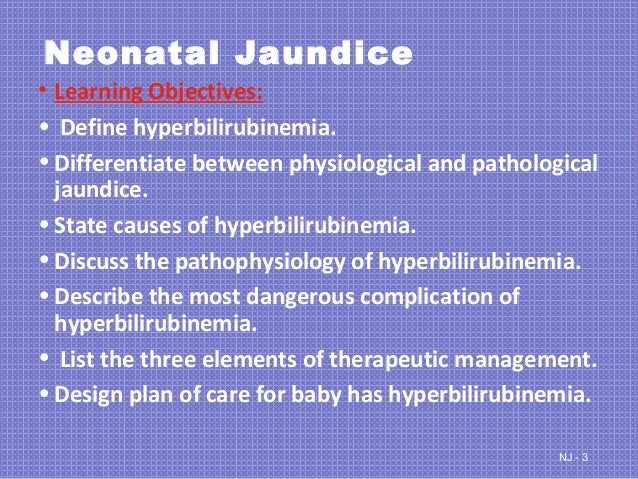 Neonatal Jaundice

• Learning Objectives:
• Define hyperbilirubinemia.
• Differentiate between physiological and pathological jaundice.
• State causes of hyperbilirubinemia.
• Discuss the pathophysiology of hyperbilirubinemia.
• Describe the most dangerous complication of hyperbilirubinemia.
• List the three elements of therapeutic management.
• Design plan of care for baby has hyperbilirubinemia.

NJ - 3